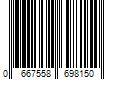 0 667558 698150